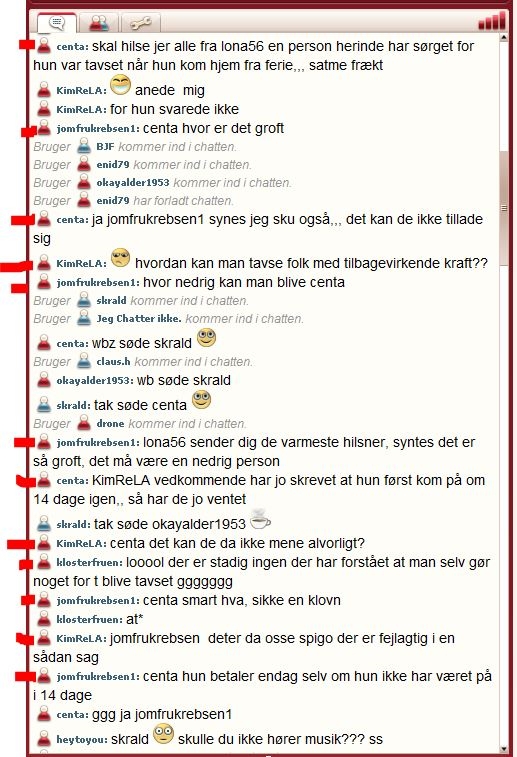 centa: skal hilse jer alle fra lona56 en person herinde har sørget for hun var tavset når hun kom hjem fra ferie,,, satme frækt

KimReLA: anede mig

KimReLA: for hun svarede ikke

jomfrukrebsen1: centa hvor er det groft

Bruger BJF kommer ind i chatten.

Bruger enid79 kommer ind i chatten.

Bruger okayalder1953 kommer ind i chatten.

Bruger enid79 har forladt chatten.

centa: ja jomfrukrebsen1 synes jeg sku også,,, det kan de ikke tillade sig

KimReLA: hvordan kan man tavse folk med tilbagevirkende kraft??

jomfrukrebsen1: hvor nedrig kan man blive centa

Bruger skrald kommer ind i chatten.

Bruger Jeg Chatter ikke. kommer ind i chatten.

centa: wbz søde skrald

Bruger claus.h kommer ind i chatten.

okayalder1953: wb søde skrald

skrald: tak søde centa

Bruger drone kommer ind i chatten.

jomfrukrebsen1: lona56 sender dig de varmeste hilsner, syntes det er så groft, det må være en nedrig person

centa: KimReLA vedkommende har jo skrevet at hun først kom på om 14 dage igen,, så har de jo ventet

skrald: tak søde okayalder1953

KimReLA: centa det kan de da ikke mene alvorligt?

klosterfruen: looool der er stadig ingen der har forstået at man selv gør noget for t blive tavset ggggggg

jomfrukrebsen1: centa smart hva, sikke en klovn

klosterfruen: at*

KimReLA: jomfrukrebsen deter da osse spigo der er fejlagtig i en sådan sag

jomfrukrebsen1: centa hun betaler endag selv om hun ikke har været på i 14 dage

centa: ggg ja jomfrukrebsen1

heytoyou: skrald skulle du ikke hører musik??? ss